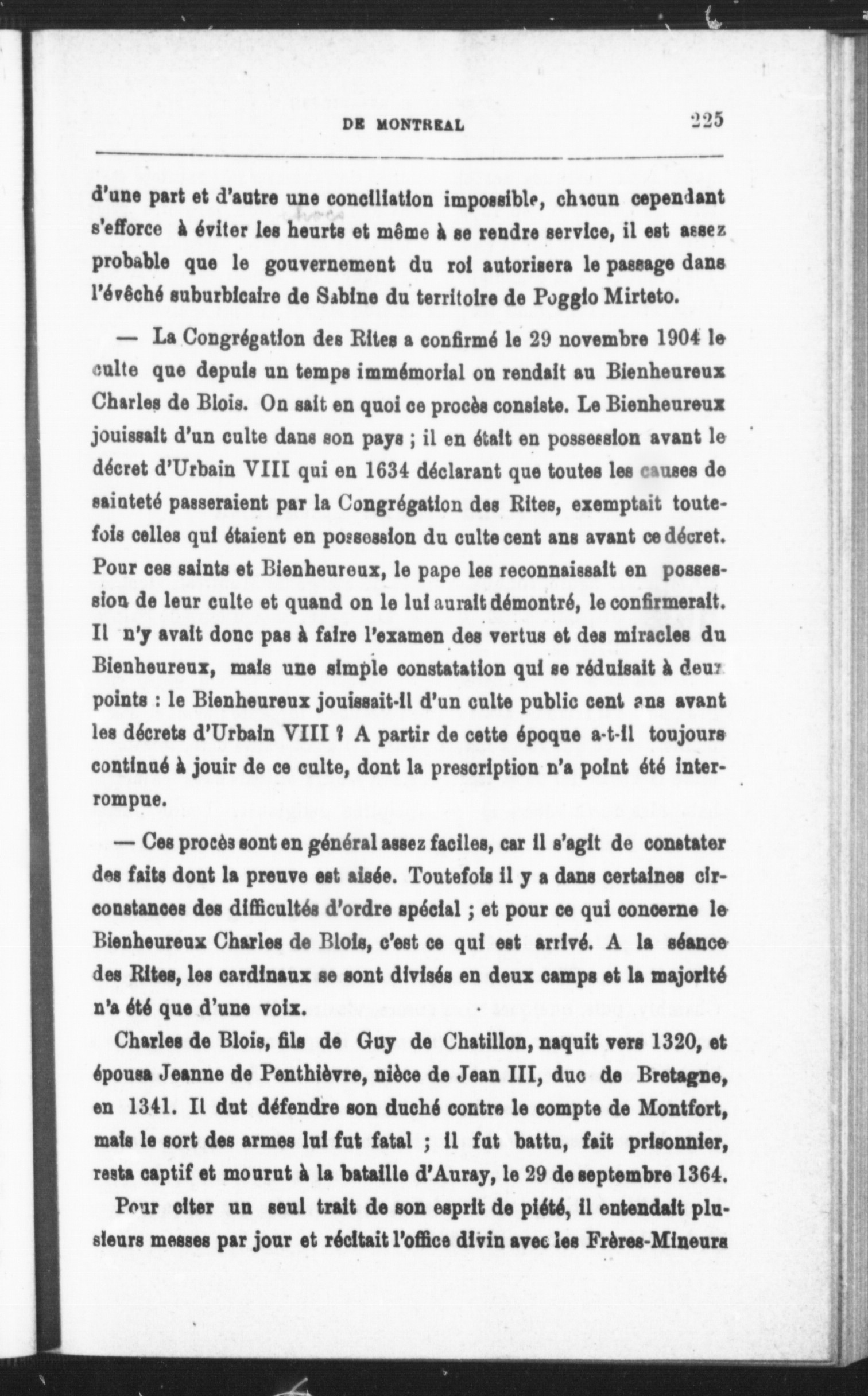 DE MONTREAL 225

d'une part et d'autre une conciliation impossible, chacun cependant s'efforce à éviter les heurts et même à se rendre service, il est assez probable que le gouvernement du roi autorisera le passage dans l'évêché suburbicaire de Sabine du territoire de Poggio Mirteto.

— La Congrégation des Rites a confirmé le 29 novembre 1904 le culte que depuis un temps immémorial on rendait au Bienheureux Charles de Blois. On sait en quoi ce procès consiste. Le Bienheureux jouissait d'un culte dans son pays ; il en était en possession avant le décret d'Urbain VIII qui en 1634 déclarant que toutes les causes de sainteté passeraient par la Congrégation des Rites, exemptait toutefois celles qui étaient en possession du culte cent ans avant ce décret. Pour ces saints et Bienheureux, le pape les reconnaissait en possession de leur culte et quand on le lui aurait démontré, le confirmerait. Il n'y avait donc pas à faire l'examen des vertus et des miracles du Bienheureux, mais une simple constatation qui se réduisait à deux points : le Bienheureux jouissait-il d'un culte public cent ans avant les décrets d'Urbain VIII ? A partir de cette époque a-t-il toujours continué à jouir de ce culte, dont la prescription n'a point été interrompue.

— Ces procès sont en général assez faciles, car il s'agit de constater des faits dont la preuve est aisée. Toutefois il y a dans certaines circonstances des difficultés d'ordre spécial ; et pour ce qui concerne le Bienheureux Charles de Blois, c'est ce qui est arrivé. A la séance des Rites, les cardinaux se sont divisés en deux camps et la majorité n'a été que d'une voix.

Charles de Blois, fils de Guy de Chatillon, naquit vers 1320, et épousa Jeanne de Penthièvre, nièce de Jean III, duc de Bretagne, en 1341. Il dut défendre son duché contre le compte de Montfort, mais le sort des armes lui fut fatal ; il fut battu, fait prisonnier, resta captif et mourut à la bataille d'Auray, le 29 de septembre 1364.

Pour citer un seul trait de son esprit de piété, il entendait plusieurs messes par jour et récitait l'office divin avec les Frères-Mineurs